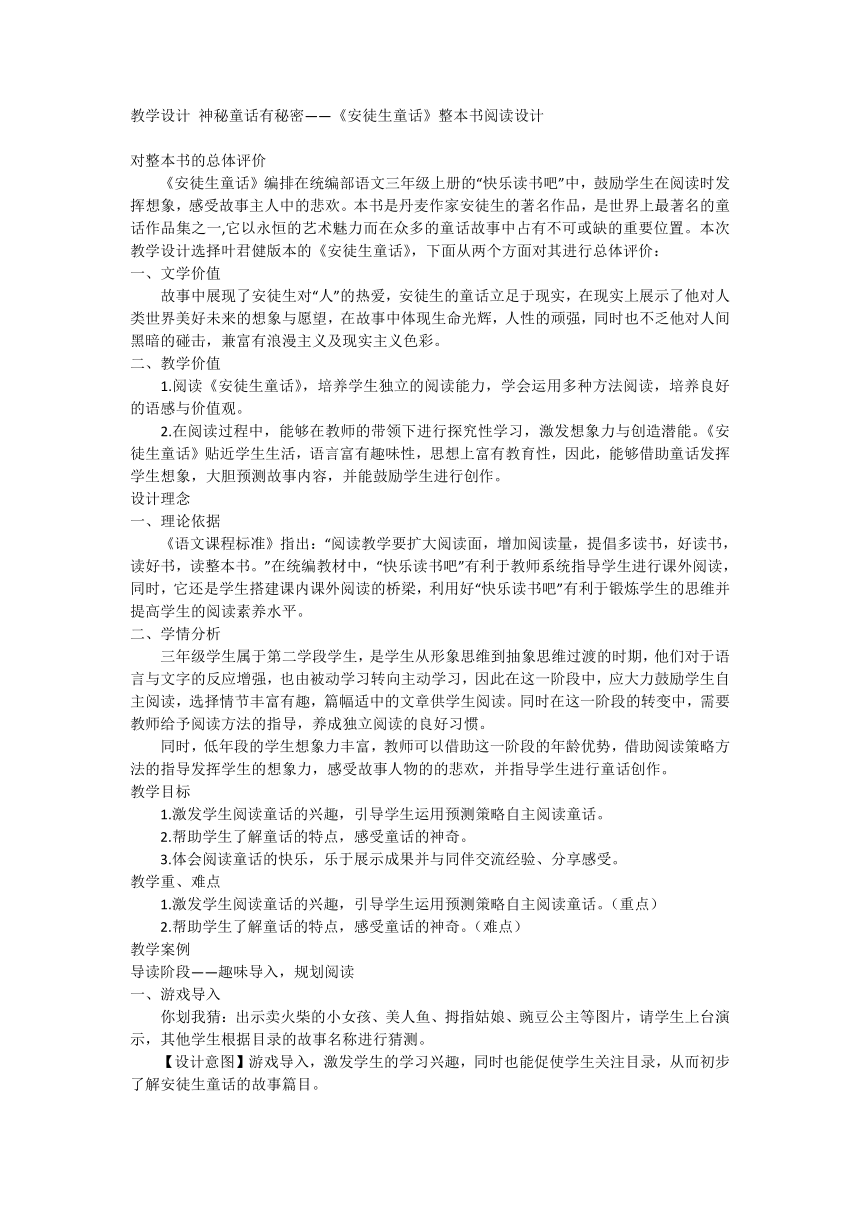 教学设计 神秘童话有秘密——《安徒生童话》整本书阅读设计

对整本书的总体评价

《安徒生童话》编排在统编部语文三年级上册的“快乐读书吧”中，鼓励学生在阅读时发挥想象，感受故事主人中的悲欢。本书是丹麦作家安徒生的著名作品，是世界上最著名的童话作品集之一,它以永恒的艺术魅力而在众多的童话故事中占有不可或缺的重要位置。本次教学设计选择叶君健版本的《安徒生童话》，下面从两个方面对其进行总体评价：

一、文学价值

故事中展现了安徒生对“人”的热爱，安徒生的童话立足于现实，在现实上展示了他对人类世界美好未来的想象与愿望，在故事中体现生命光辉，人性的顽强，同时也不乏他对人间黑暗的碰击，兼富有浪漫主义及现实主义色彩。

二、教学价值

1.阅读《安徒生童话》，培养学生独立的阅读能力，学会运用多种方法阅读，培养良好的语感与价值观。

2.在阅读过程中，能够在教师的带领下进行探究性学习，激发想象力与创造潜能。《安徒生童话》贴近学生生活，语言富有趣味性，思想上富有教育性，因此，能够借助童话发挥学生想象，大胆预测故事内容，并能鼓励学生进行创作。

设计理念

一、理论依据

《语文课程标准》指出：“阅读教学要扩大阅读面，增加阅读量，提倡多读书，好读书，读好书，读整本书。”在统编教材中，“快乐读书吧”有利于教师系统指导学生进行课外阅读，同时，它还是学生搭建课内课外阅读的桥梁，利用好“快乐读书吧”有利于锻炼学生的思维并提高学生的阅读素养水平。

二、学情分析

三年级学生属于第二学段学生，是学生从形象思维到抽象思维过渡的时期，他们对于语言与文字的反应增强，也由被动学习转向主动学习，因此在这一阶段中，应大力鼓励学生自主阅读，选择情节丰富有趣，篇幅适中的文章供学生阅读。同时在这一阶段的转变中，需要教师给予阅读方法的指导，养成独立阅读的良好习惯。

同时，低年段的学生想象力丰富，教师可以借助这一阶段的年龄优势，借助阅读策略方法的指导发挥学生的想象力，感受故事人物的的悲欢，并指导学生进行童话创作。

教学目标

1.激发学生阅读童话的兴趣，引导学生运用预测策略自主阅读童话。

2.帮助学生了解童话的特点，感受童话的神奇。

3.体会阅读童话的快乐，乐于展示成果并与同伴交流经验、分享感受。

教学重、难点

1.激发学生阅读童话的兴趣，引导学生运用预测策略自主阅读童话。（重点）

2.帮助学生了解童话的特点，感受童话的神奇。（难点）

教学案例

导读阶段——趣味导入，规划阅读

一、游戏导入

你划我猜：出示卖火柴的小女孩、美人鱼、拇指姑娘、豌豆公主等图片，请学生上台演示，其他学生根据目录的故事名称进行猜测。

【设计意图】游戏导入，激发学生的学习兴趣，同时也能促使学生关注目录，从而初步了解安徒生童话的故事篇目。